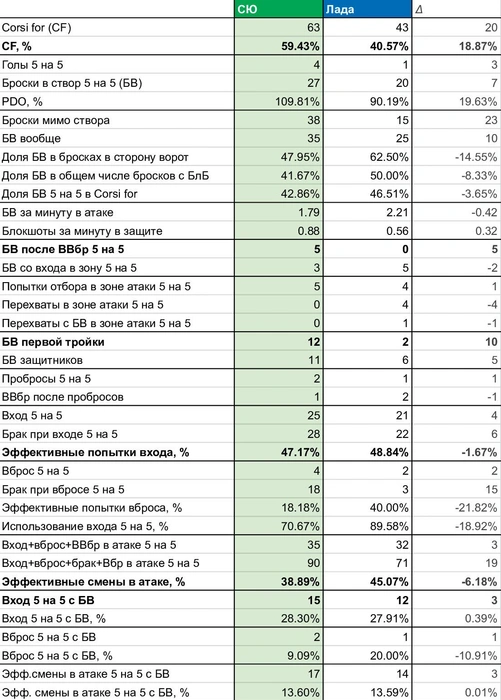 |  | СЮ | Лада | Δ |
|---|---|---|---|
| Corsi for (CF) | 63 | 43 | 20 |
| **CF, %** | **59.43%** | **40.57%** | **18.87%** |
| Голы 5 на 5 | 4 | 1 | 3 |
| Броски в створ 5 на 5 (БВ) | 27 | 20 | 7 |
| PDO, % | 109.81% | 90.19% | 19.63% |
| Броски мимо створа | 38 | 15 | 23 |
| БВ вообще | 35 | 25 | 10 |
| Доля БВ в бросках в сторону ворот | 47.95% | 62.50% | -14.55% |
| Доля БВ в общем числе бросков с БлБ | 41.67% | 50.00% | -8.33% |
| Доля БВ 5 на 5 в Corsi for | 42.86% | 46.51% | -3.65% |
| БВ за минуту в атаке | 1.79 | 2.21 | -0.42 |
| Блокшоты за минуту в защите | 0.88 | 0.56 | 0.32 |
| **БВ после ВВбр 5 на 5** | **5** | **0** | **5** |
| БВ со входа в зону 5 на 5 | 3 | 5 | -2 |
| Попытки отбора в зоне атаки 5 на 5 | 5 | 4 | 1 |
| Перехваты в зоне атаки 5 на 5 | 0 | 4 | -4 |
| Перехваты с БВ в зоне атаки 5 на 5 | 0 | 1 | -1 |
| **БВ первой тройки** | **12** | **2** | **10** |
| БВ защитников | 11 | 6 | 5 |
| Пробросы 5 на 5 | 2 | 1 | 1 |
| ВВбр после пробросов | 1 | 2 | -1 |
| Вход 5 на 5 | 25 | 21 | 4 |
| Брак при входе 5 на 5 | 28 | 22 | 6 |
| **Эффективные попытки входа, %** | **47.17%** | **48.84%** | **-1.67%** |
| Вброс 5 на 5 | 4 | 2 | 2 |
| Брак при вбросе 5 на 5 | 18 | 3 | 15 |
| Эффективные попытки вброса, % | 18.18% | 40.00% | -21.82% |
| Использование входа 5 на 5, % | 70.67% | 89.58% | -18.92% |
| Вход+вброс+ВВбр в атаке 5 на 5 | 35 | 32 | 3 |
| Вход+вброс+брак+Вбр в атаке 5 на 5 | 90 | 71 | 19 |
| **Эффективные смены в атаке, %** | **38.89%** | **45.07%** | **-6.18%** |
| **Вход 5 на 5 с БВ** | **15** | **12** | **3** |
| Вход 5 на 5 с БВ, % | 28.30% | 27.91% | 0.39% |
| Вброс 5 на 5 с БВ | 2 | 1 | 1 |
| Вброс 5 на 5 с БВ, % | 9.09% | 20.00% | -10.91% |
| Эфф.смены в атаке 5 на 5 с БВ | 17 | 14 | 3 |
| Эфф. смены в атаке 5 на 5 с БВ, % | 13.60% | 13.59% | 0.01% |